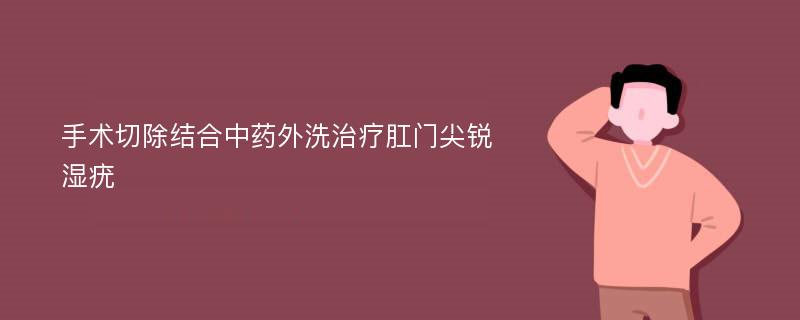 手术切除结合中药外洗治疗肛门尖锐湿疣